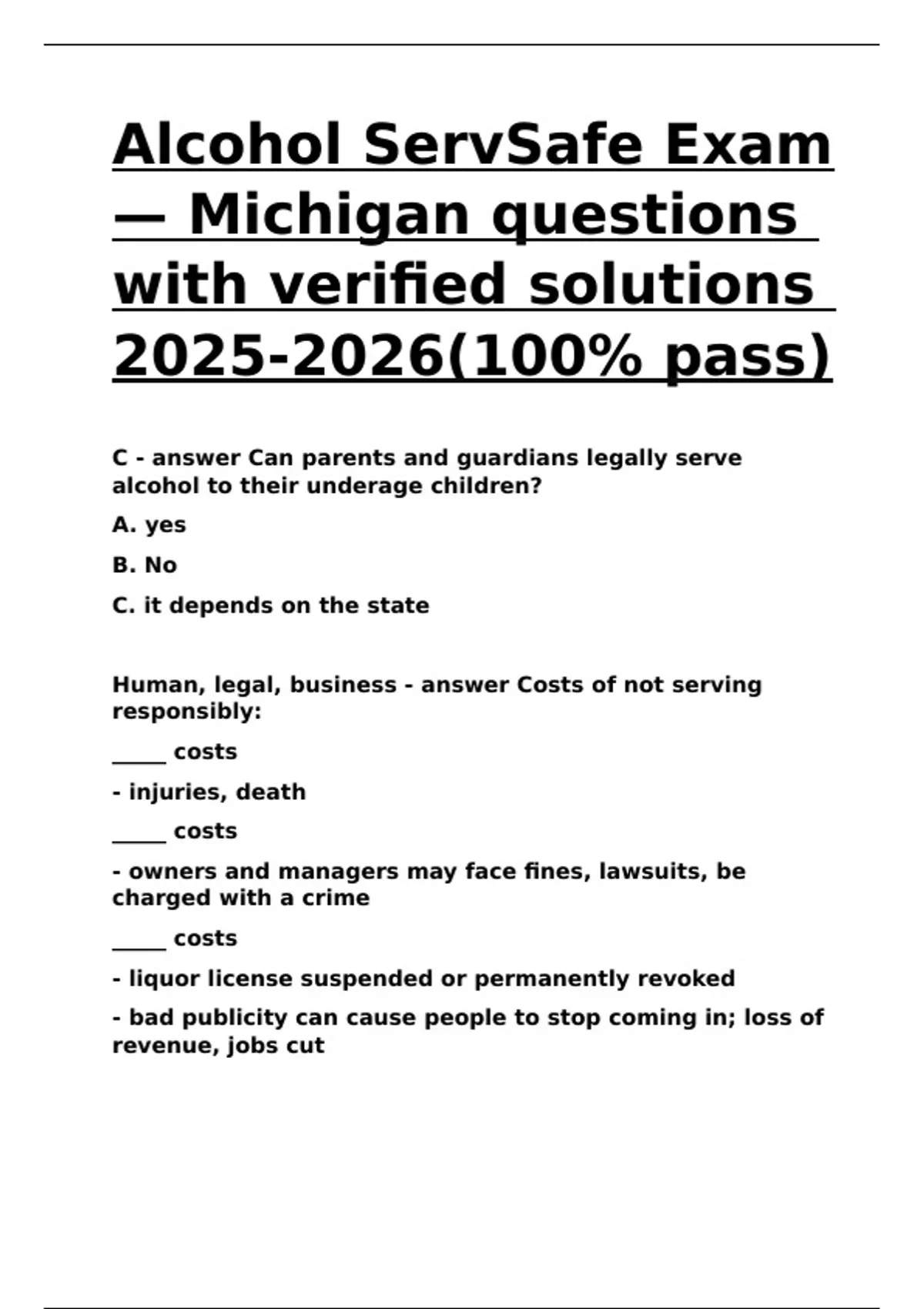 Alcohol ServSafe Exam — Michigan questions with verified solutions 2025-2026(100% pass)

C - answer Can parents and guardians legally serve alcohol to their underage children?

A. yes

B. No

C. it depends on the state

Human, legal, business - answer Costs of not serving responsibly:

_____ costs

- injuries, death

_____ costs

- owners and managers may face fines, lawsuits, be charged with a crime

_____ costs

- liquor license suspended or permanently revoked

- bad publicity can cause people to stop coming in; loss of revenue, jobs cut